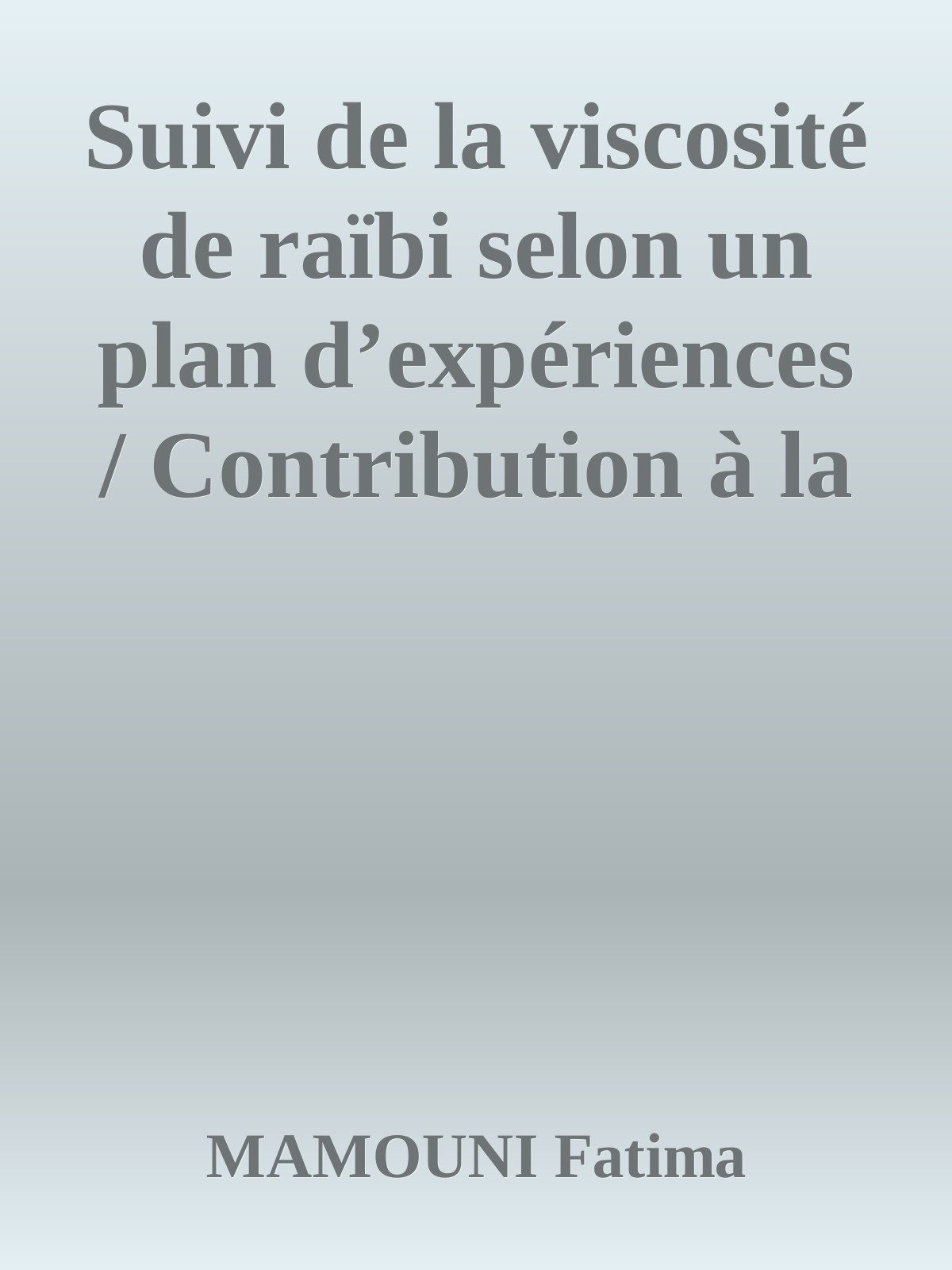 Suivi de la viscosité de raïbi selon un plan d’expériences / Contribution à la

MAMOUNI Fatima